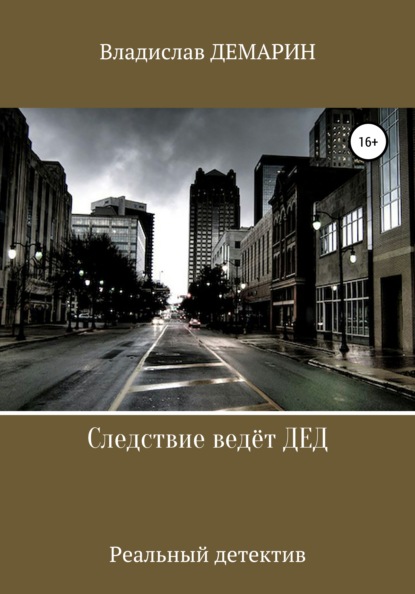 Владислав ДЕМАРИН

16+

Следствие ведёт ДЕД

Реальный детектив